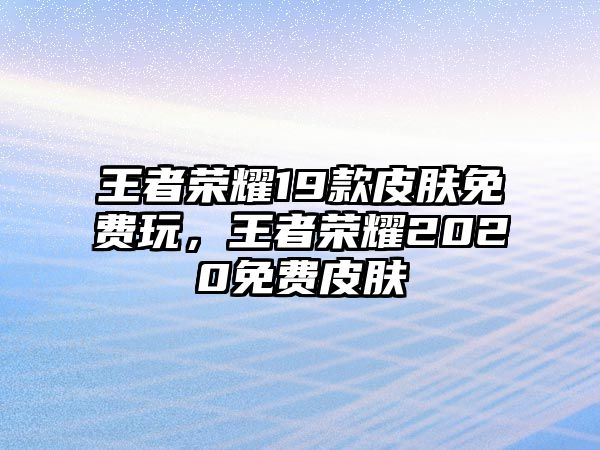 王者荣耀19款皮肤免费玩，王者荣耀2020免费皮肤